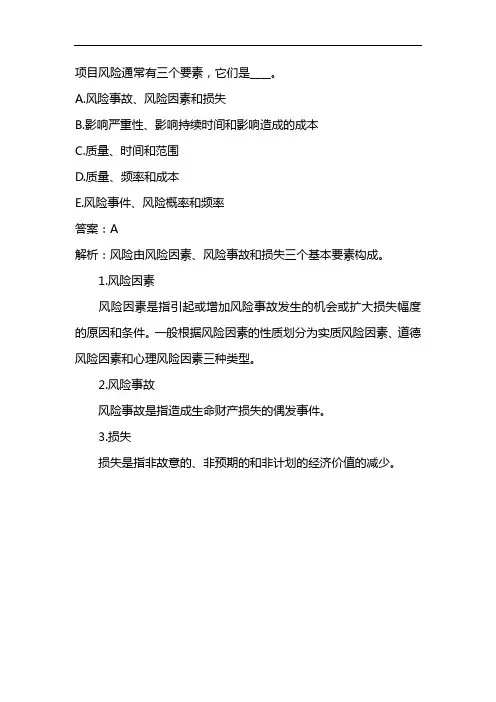 项目风险通常有三个要素，它们是____。

A.风险事故、风险因素和损失

B.影响严重性、影响持续时间和影响造成的成本

C.质量、时间和范围

D.质量、频率和成本

E.风险事件、风险概率和频率

答案：A

解析：风险由风险因素、风险事故和损失三个基本要素构成。

1.风险因素

风险因素是指引起或增加风险事故发生的机会或扩大损失幅度的原因和条件。一般根据风险因素的性质划分为实质风险因素、道德风险因素和心理风险因素三种类型。

2.风险事故

风险事故是指造成生命财产损失的偶发事件。

3.损失

损失是指非故意的、非预期的和非计划的经济价值的减少。